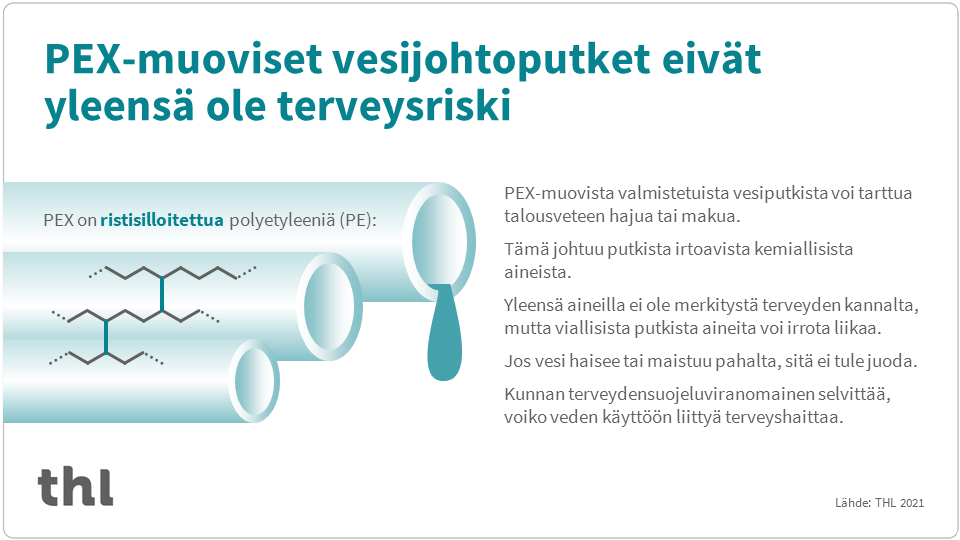 PEX-muoviset vesijohtoputket eivät yleensä ole terveysriski

PEX on ristisilloitettua polyetyleeniä (PE):

PEX-muovista valmistetuista vesiputkista voi tarttua talousveteen hajua tai makua.

Tämä johtuu putkista irtoavista kemiallisista aineista.

Yleensä aineilla ei ole merkitystä terveyden kannalta, mutta viallisista putkista aineita voi irrota liikaa.

Jos vesi haisee tai maistuu pahalta, sitä ei tule juoda.

Kunnan terveydensuojeluviranomainen selvittää, voiko veden käyttöön liittyä terveyshaittaa.

thl

Lähde: THL 2021